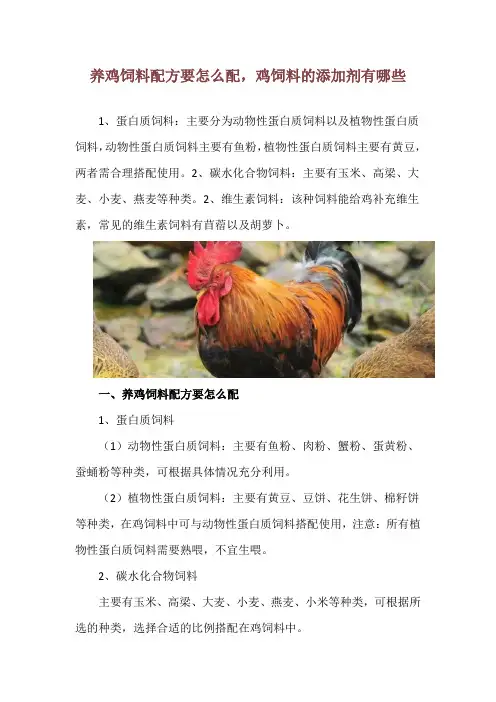 养鸡饲料配方要怎么配，鸡饲料的添加剂有哪些

1、蛋白质饲料：主要分为动物性蛋白质饲料以及植物性蛋白质饲料，动物性蛋白质饲料主要有鱼粉，植物性蛋白质饲料主要有黄豆，两者需合理搭配使用。2、碳水化合物饲料：主要有玉米、高粱、大麦、小麦、燕麦等种类。2、维生素饲料：该种饲料能给鸡补充维生素，常见的维生素饲料有苜蓿以及胡萝卜。

一、养鸡饲料配方要怎么配

1、蛋白质饲料

（1）动物性蛋白质饲料：主要有鱼粉、肉粉、蟹粉、蛋黄粉、蚕蛹粉等种类，可根据具体情况充分利用。

（2）植物性蛋白质饲料：主要有黄豆、豆饼、花生饼、棉籽饼等种类，在鸡饲料中可与动物性蛋白质饲料搭配使用，注意：所有植物性蛋白质饲料需要熟喂，不宜生喂。

2、碳水化合物饲料

主要有玉米、高粱、大麦、小麦、燕麦、小米等种类，可根据所选的种类，选择合适的比例搭配在鸡饲料中。